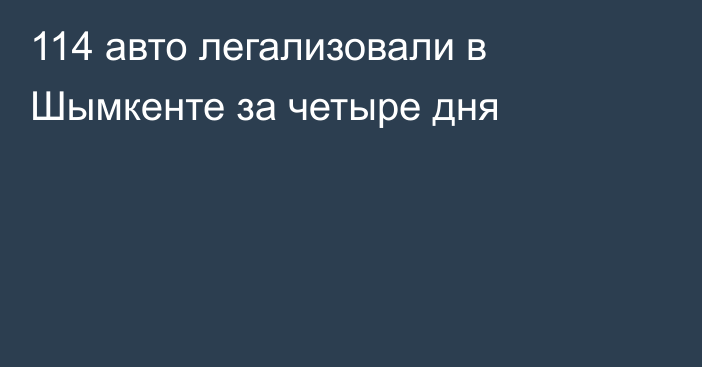 114 авто легализовали в Шымкенте за четыре дня